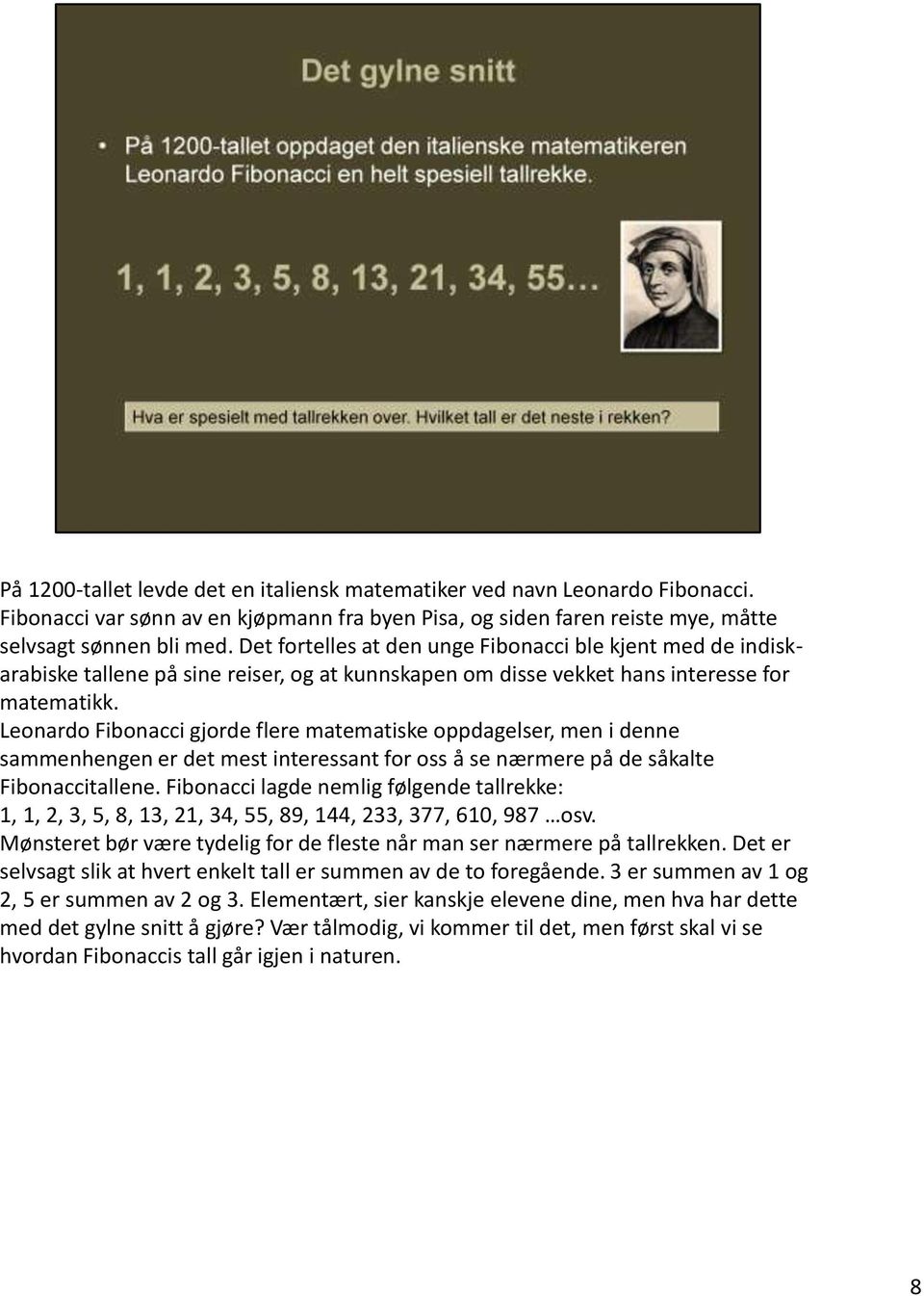 Det gylne snitt

• På 1200-tallet oppdaget den italienske matematikeren Leonardo Fibonacci en helt spesiell tallrekke.

1, 1, 2, 3, 5, 8, 13, 21, 34, 55...

Hva er spesielt med tallrekken over. Hvilket tall er det neste i rekken?

På 1200-tallet levde det en italiensk matematiker ved navn Leonardo Fibonacci. Fibonacci var sønn av en kjøpmann fra byen Pisa, og siden faren reiste mye, måtte selvsagt sønnen bli med. Det fortelles at den unge Fibonacci ble kjent med de indisk-arabiske tallene på sine reiser, og at kunnskapen om disse vekket hans interesse for matematikk.
Leonardo Fibonacci gjorde flere matematiske oppdagelser, men i denne sammenhengen er det mest interessant for oss å se nærmere på de såkalte Fibonaccitallene. Fibonacci lagde nemlig følgende tallrekke:
1, 1, 2, 3, 5, 8, 13, 21, 34, 55, 89, 144, 233, 377, 610, 987 …osv.
Mønsteret bør være tydelig for de fleste når man ser nærmere på tallrekken. Det er selvsagt slik at hvert enkelt tall er summen av de to foregående. 3 er summen av 1 og 2, 5 er summen av 2 og 3. Elementært, sier kanskje elevene dine, men hva har dette med det gylne snitt å gjøre? Vær tålmodig, vi kommer til det, men først skal vi se hvordan Fibonaccis tall går igjen i naturen.

8